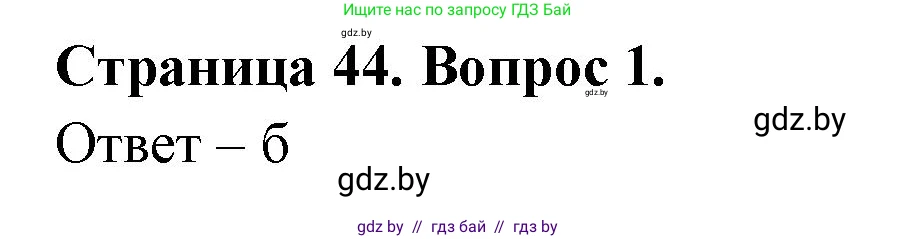 Ищите нас по запросу ГДЗ Бай

gdz.by

Страница 44. Вопрос 1.

gdz.by

gdz.by

Ответ – б

gdz.by

gdz by // гдз бай // гдз by